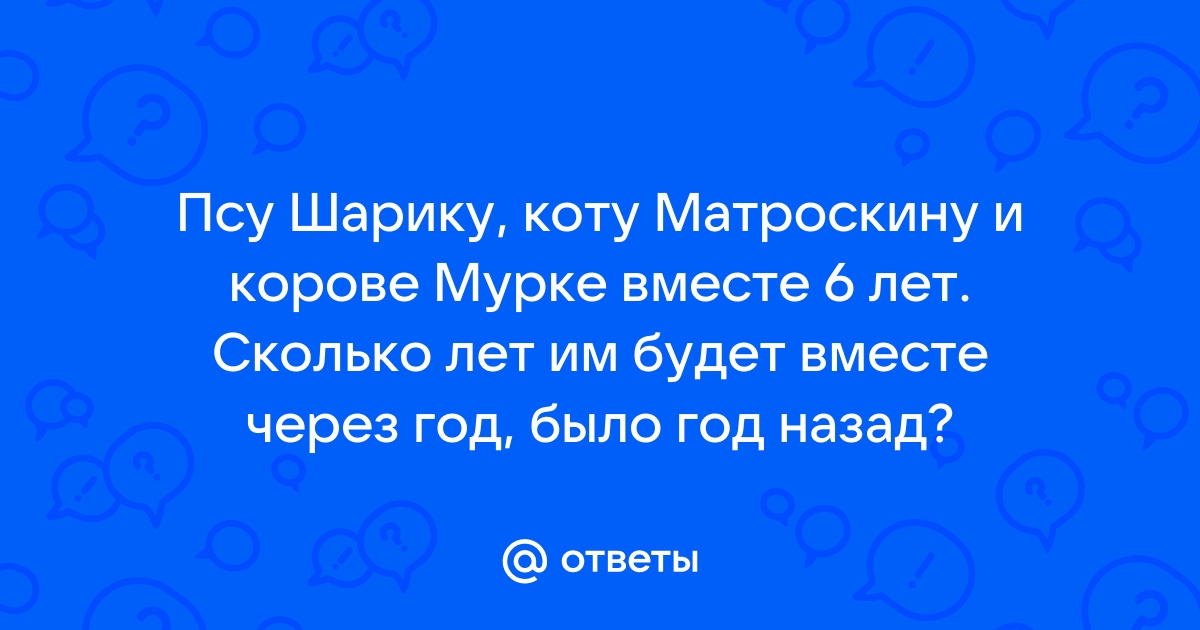 Псу Шарику, коту Матроскину и корове Мурке вместе 6 лет. Сколько лет им будет вместе через год, было год назад?

@ ответы